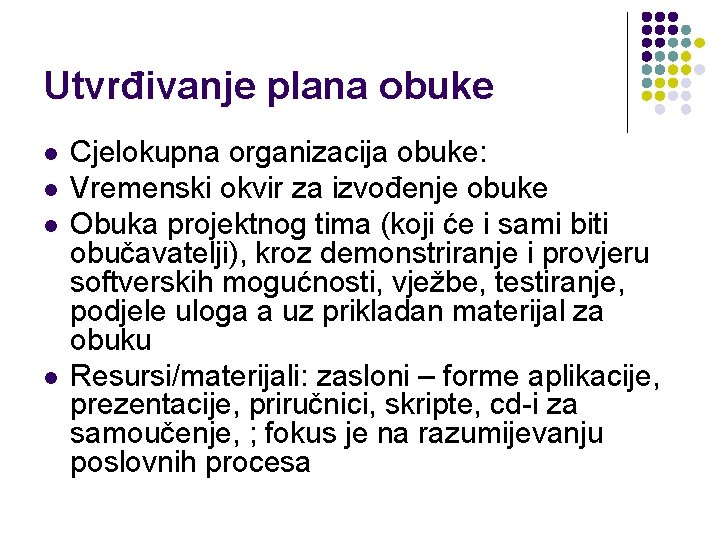 Utvrđivanje plana obuke

- Cjelokupna organizacija obuke:
- Vremenski okvir za izvođenje obuke
- Obuka projektnog tima (koji će i sami biti obučavatelji), kroz demonstriranje i provjeru softverskih mogućnosti, vježbe, testiranje, podjele uloga a uz prikladan materijal za obuku
- Resursi/materijali: zasloni – forme aplikacije, prezentacije, priručnici, skripte, cd-i za samoučenje, ; fokus je na razumijevanju poslovnih procesa